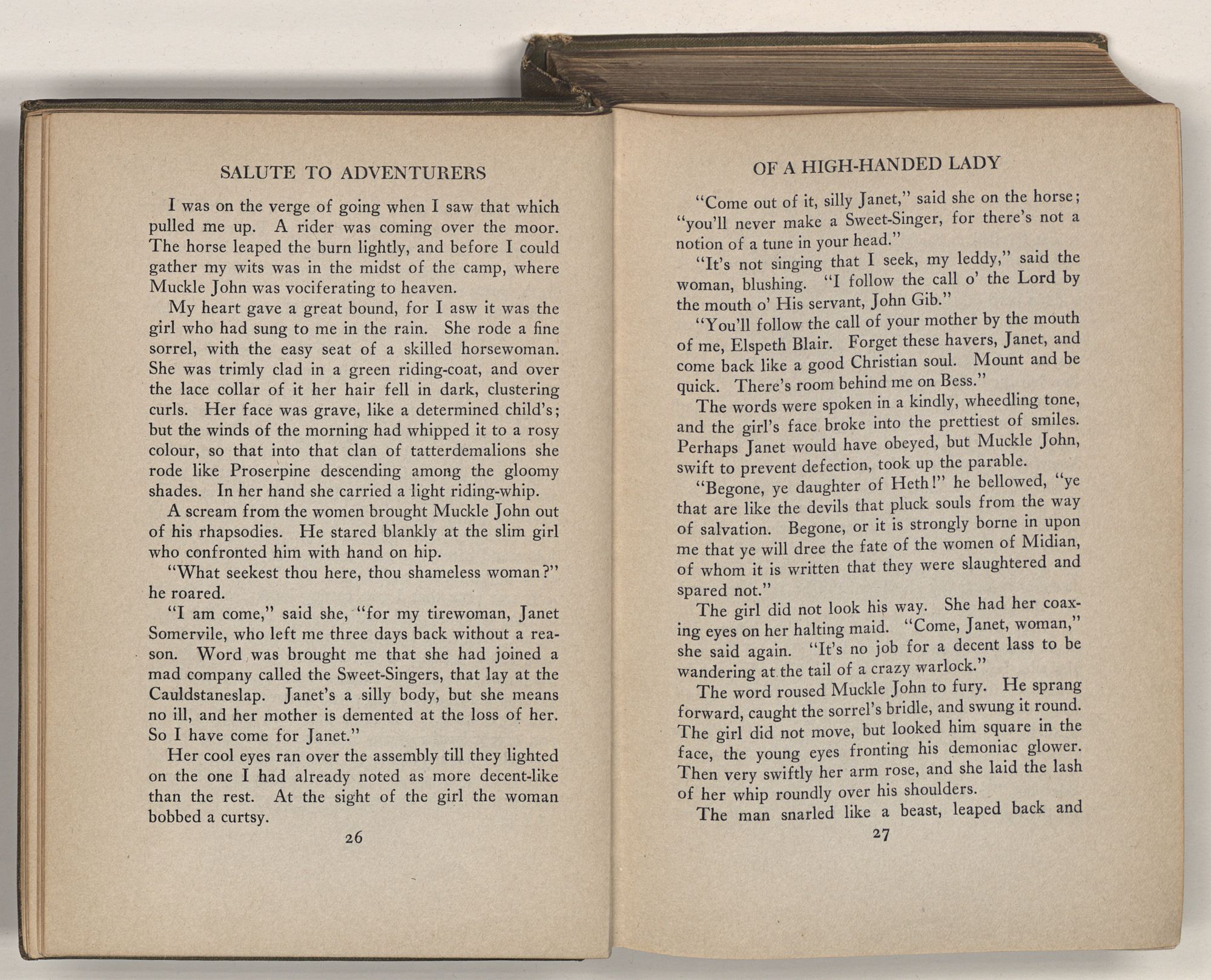 SALUTE TO ADVENTURERS

I was on the verge of going when I saw that which pulled me up. A rider was coming over the moor. The horse leaped the burn lightly, and before I could gather my wits was in the midst of the camp, where Muckle John was vociferating to heaven.

My heart gave a great bound, for I asw it was the girl who had sung to me in the rain. She rode a fine sorrel, with the easy seat of a skilled horsewoman. She was trimly clad in a green riding-coat, and over the lace collar of it her hair fell in dark, clustering curls. Her face was grave, like a determined child's; but the winds of the morning had whipped it to a rosy colour, so that into that clan of tatterdemalions she rode like Proserpine descending among the gloomy shades. In her hand she carried a light riding-whip.

A scream from the women brought Muckle John out of his rhapsodies. He stared blankly at the slim girl who confronted him with hand on hip.

"What seekest thou here, thou shameless woman?" he roared.

"I am come," said she, "for my tirewoman, Janet Somervile, who left me three days back without a reason. Word was brought me that she had joined a mad company called the Sweet-Singers, that lay at the Cauldstaneslap. Janet's a silly body, but she means no ill, and her mother is demented at the loss of her. So I have come for Janet."

Her cool eyes ran over the assembly till they lighted on the one I had already noted as more decent-like than the rest. At the sight of the girl the woman bobbed a curtsy.

26

OF A HIGH-HANDED LADY

"Come out of it, silly Janet," said she on the horse; "you'll never make a Sweet-Singer, for there's not a notion of a tune in your head."

"It's not singing that I seek, my leddy," said the woman, blushing. "I follow the call o' the Lord by the mouth o' His servant, John Gib."

"You'll follow the call of your mother by the mouth of me, Elspeth Blair. Forget these havers, Janet, and come back like a good Christian soul. Mount and be quick. There's room behind me on Bess."

The words were spoken in a kindly, wheedling tone, and the girl's face broke into the prettiest of smiles. Perhaps Janet would have obeyed, but Muckle John, swift to prevent defection, took up the parable.

"Begone, ye daughter of Heth!" he bellowed, "ye that are like the devils that pluck souls from the way of salvation. Begone, or it is strongly borne in upon me that ye will dree the fate of the women of Midian, of whom it is written that they were slaughtered and spared not."

The girl did not look his way. She had her coaxing eyes on her halting maid. "Come, Janet, woman," she said again. "It's no job for a decent lass to be wandering at the tail of a crazy warlock."

The word roused Muckle John to fury. He sprang forward, caught the sorrel's bridle, and swung it round. The girl did not move, but looked him square in the face, the young eyes fronting his demoniac glower. Then very swiftly her arm rose, and she laid the lash of her whip roundly over his shoulders.

The man snarled like a beast, leaped back and

27